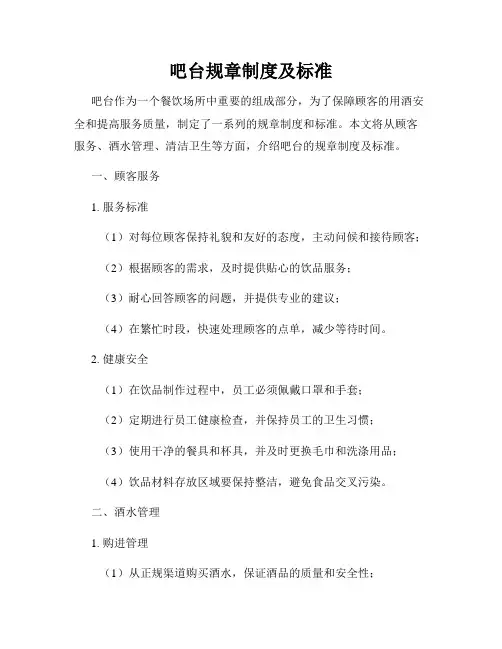 吧台规章制度及标准

吧台作为一个餐饮场所中重要的组成部分，为了保障顾客的用酒安全和提高服务质量，制定了一系列的规章制度和标准。本文将从顾客服务、酒水管理、清洁卫生等方面，介绍吧台的规章制度及标准。

一、顾客服务

1. 服务标准

（1）对每位顾客保持礼貌和友好的态度，主动问候和接待顾客；

（2）根据顾客的需求，及时提供贴心的饮品服务；

（3）耐心回答顾客的问题，并提供专业的建议；

（4）在繁忙时段，快速处理顾客的点单，减少等待时间。

2. 健康安全

（1）在饮品制作过程中，员工必须佩戴口罩和手套；

（2）定期进行员工健康检查，并保持员工的卫生习惯；

（3）使用干净的餐具和杯具，并及时更换毛巾和洗涤用品；

（4）饮品材料存放区域要保持整洁，避免食品交叉污染。

二、酒水管理

1. 购进管理

（1）从正规渠道购买酒水，保证酒品的质量和安全性；